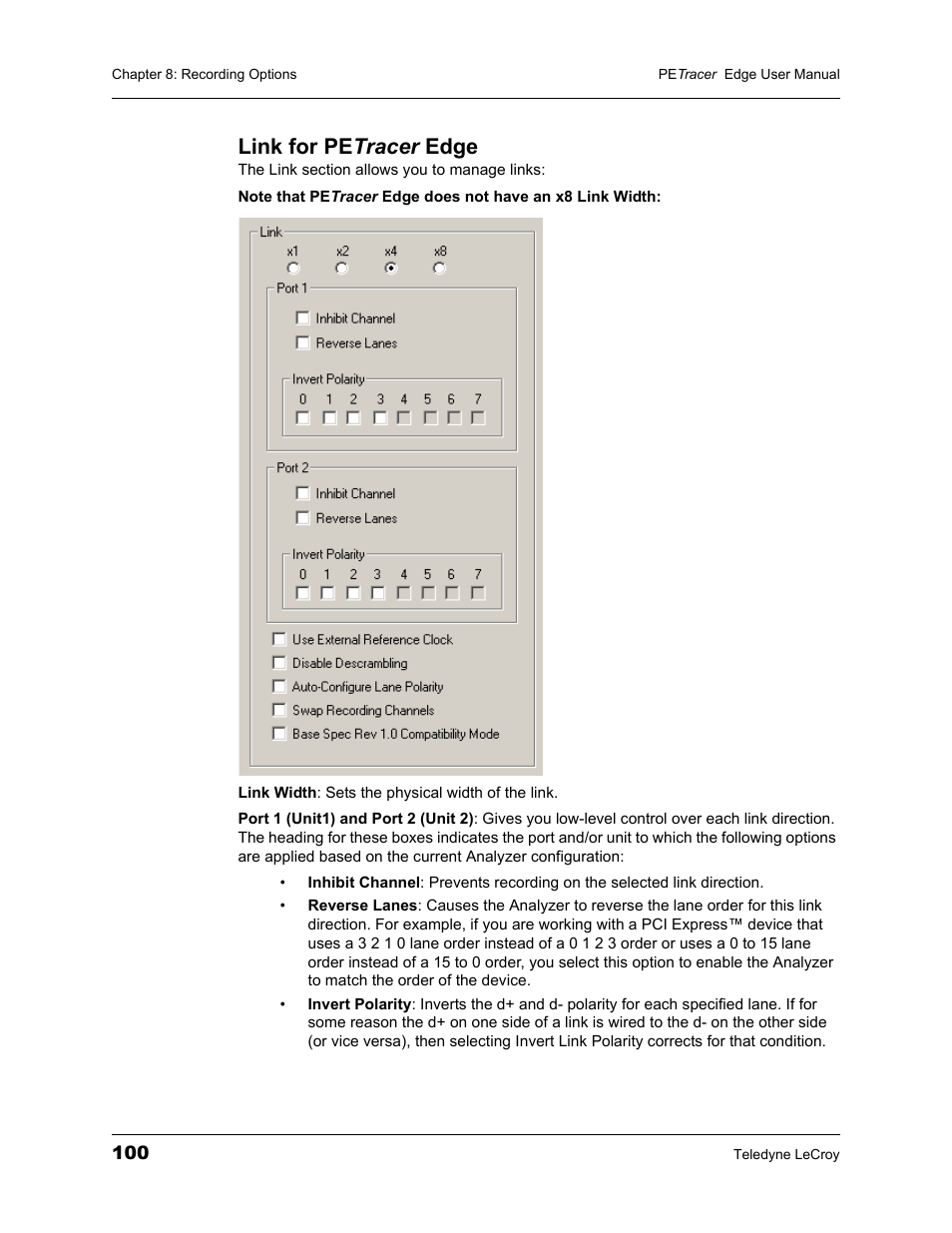 Chapter 8: Recording Options

PETracer Edge User Manual

Link for PETracer Edge

The Link section allows you to manage links:

Note that PETracer Edge does not have an x8 Link Width:

Link
x1 x2 x4 x8
Port 1
Inhibit Channel
Reverse Lanes
Invert Polarity
0 1 2 3 4 5 6 7
Port 2
Inhibit Channel
Reverse Lanes
Invert Polarity
0 1 2 3 4 5 6 7
Use External Reference Clock
Disable Descrambling
Auto-Configure Lane Polarity
Swap Recording Channels
Base Spec Rev 1.0 Compatibility Mode

Link Width: Sets the physical width of the link.

Port 1 (Unit1) and Port 2 (Unit 2): Gives you low-level control over each link direction. The heading for these boxes indicates the port and/or unit to which the following options are applied based on the current Analyzer configuration:

• Inhibit Channel: Prevents recording on the selected link direction.

• Reverse Lanes: Causes the Analyzer to reverse the lane order for this link direction. For example, if you are working with a PCI Express™ device that uses a 3 2 1 0 lane order instead of a 0 1 2 3 order or uses a 0 to 15 lane order instead of a 15 to 0 order, you select this option to enable the Analyzer to match the order of the device.

• Invert Polarity: Inverts the d+ and d- polarity for each specified lane. If for some reason the d+ on one side of a link is wired to the d- on the other side (or vice versa), then selecting Invert Link Polarity corrects for that condition.

100

Teledyne LeCroy